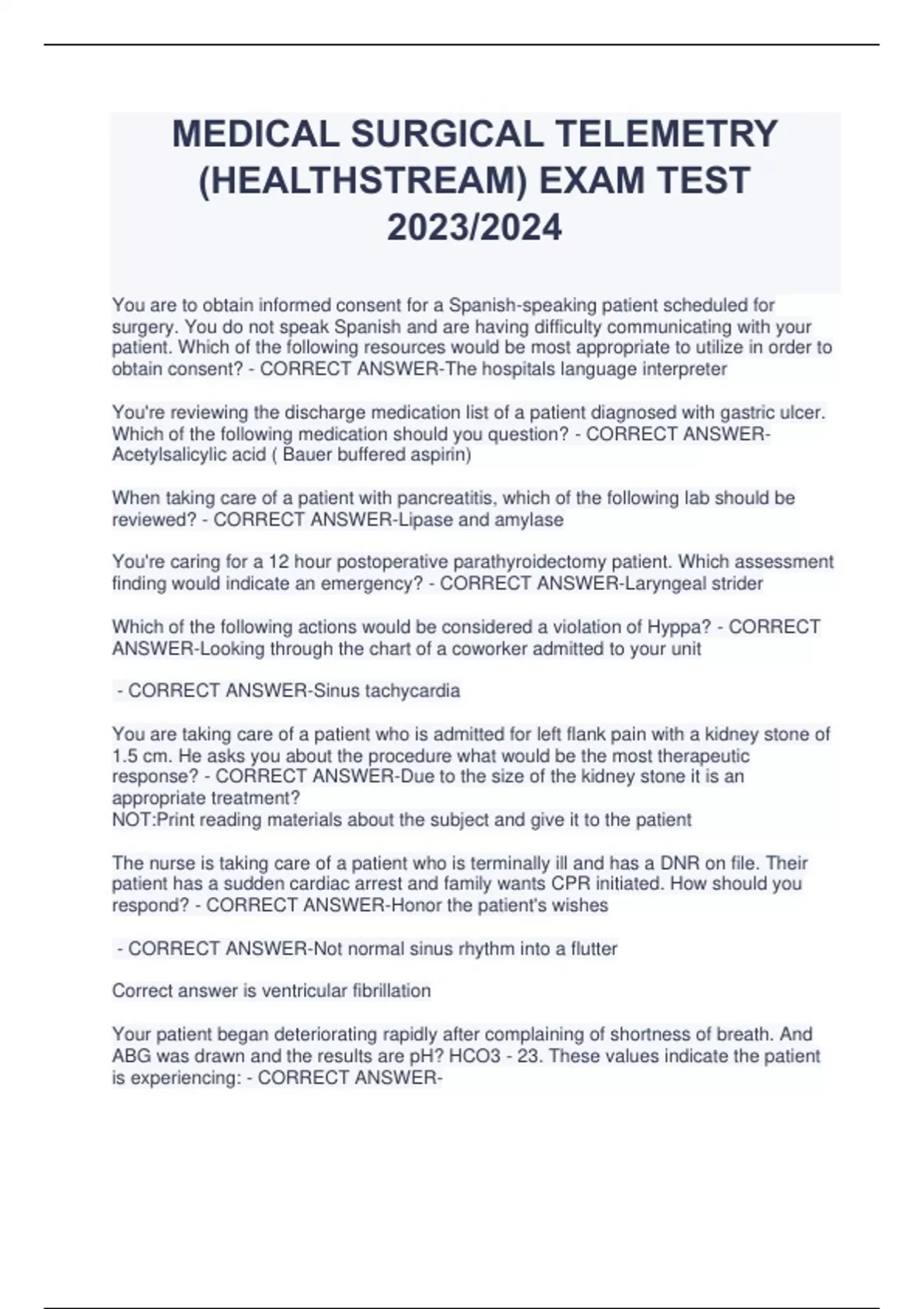 MEDICAL SURGICAL TELEMETRY (HEALTHSTREAM) EXAM TEST 2023/2024

You are to obtain informed consent for a Spanish-speaking patient scheduled for surgery. You do not speak Spanish and are having difficulty communicating with your patient. Which of the following resources would be most appropriate to utilize in order to obtain consent? - CORRECT ANSWER-The hospitals language interpreter

You're reviewing the discharge medication list of a patient diagnosed with gastric ulcer. Which of the following medication should you question? - CORRECT ANSWER-Acetylsalicylic acid ( Bauer buffered aspirin)

When taking care of a patient with pancreatitis, which of the following lab should be reviewed? - CORRECT ANSWER-Lipase and amylase

You're caring for a 12 hour postoperative parathyroidectomy patient. Which assessment finding would indicate an emergency? - CORRECT ANSWER-Laryngeal strider

Which of the following actions would be considered a violation of Hyppa? - CORRECT ANSWER-Looking through the chart of a coworker admitted to your unit

- CORRECT ANSWER-Sinus tachycardia

You are taking care of a patient who is admitted for left flank pain with a kidney stone of 1.5 cm. He asks you about the procedure what would be the most therapeutic response? - CORRECT ANSWER-Due to the size of the kidney stone it is an appropriate treatment?
NOT:Print reading materials about the subject and give it to the patient

The nurse is taking care of a patient who is terminally ill and has a DNR on file. Their patient has a sudden cardiac arrest and family wants CPR initiated. How should you respond? - CORRECT ANSWER-Honor the patient's wishes

- CORRECT ANSWER-Not normal sinus rhythm into a flutter

Correct answer is ventricular fibrillation

Your patient began deteriorating rapidly after complaining of shortness of breath. And ABG was drawn and the results are pH? HCO3 - 23. These values indicate the patient is experiencing: - CORRECT ANSWER-